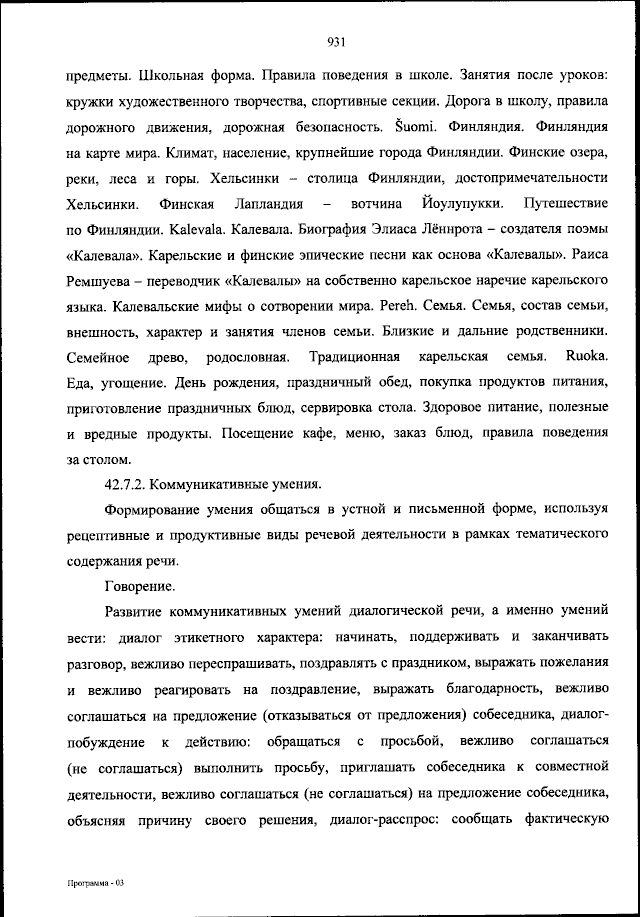 931

предметы. Школьная форма. Правила поведения в школе. Занятия после уроков: кружки художественного творчества, спортивные секции. Дорога в школу, правила дорожного движения, дорожная безопасность. Šuomi. Финляндия. Финляндия на карте мира. Климат, население, крупнейшие города Финляндии. Финские озера, реки, леса и горы. Хельсинки – столица Финляндии, достопримечательности Хельсинки. Финская Лапландия – вотчина Йоулупукки. Путешествие по Финляндии. Kalevala. Калевала. Биография Элиаса Лённрота – создателя поэмы «Калевала». Карельские и финские эпические песни как основа «Калевалы». Раиса Ремшуева – переводчик «Калевалы» на собственно карельское наречие карельского языка. Калевальские мифы о сотворении мира. Pereh. Семья. Семья, состав семьи, внешность, характер и занятия членов семьи. Близкие и дальние родственники. Семейное древо, родословная. Традиционная карельская семья. Ruoka. Еда, угощение. День рождения, праздничный обед, покупка продуктов питания, приготовление праздничных блюд, сервировка стола. Здоровое питание, полезные и вредные продукты. Посещение кафе, меню, заказ блюд, правила поведения за столом.

42.7.2. Коммуникативные умения.

Формирование умения общаться в устной и письменной форме, используя рецептивные и продуктивные виды речевой деятельности в рамках тематического содержания речи.

Говорение.

Развитие коммуникативных умений диалогической речи, а именно умений вести: диалог этикетного характера: начинать, поддерживать и заканчивать разговор, вежливо переспрашивать, поздравлять с праздником, выражать пожелания и вежливо реагировать на поздравление, выражать благодарность, вежливо соглашаться на предложение (отказываться от предложения) собеседника, диалог-побуждение к действию: обращаться с просьбой, вежливо соглашаться (не соглашаться) выполнить просьбу, приглашать собеседника к совместной деятельности, вежливо соглашаться (не соглашаться) на предложение собеседника, объясняя причину своего решения, диалог-расспрос: сообщать фактическую

Программа - 03